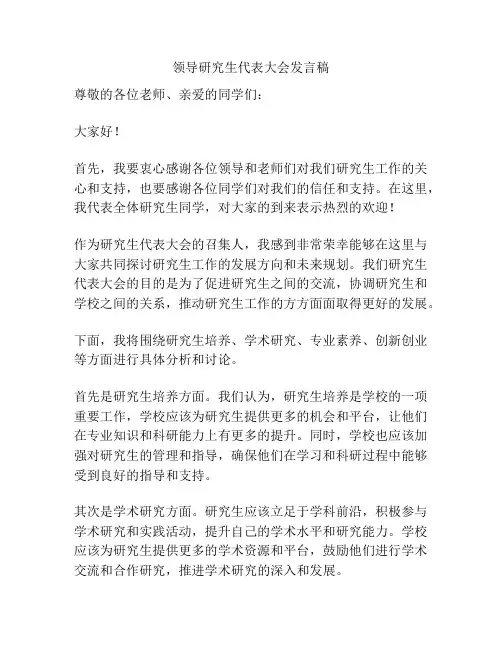 领导研究生代表大会发言稿

尊敬的各位老师、亲爱的同学们：

大家好！

首先，我要衷心感谢各位领导和老师们对我们研究生工作的关心和支持，也要感谢各位同学们对我们的信任和支持。在这里，我代表全体研究生同学，对大家的到来表示热烈的欢迎！

作为研究生代表大会的召集人，我感到非常荣幸能够在这里与大家共同探讨研究生工作的发展方向和未来规划。我们研究生代表大会的目的是为了促进研究生之间的交流，协调研究生和学校之间的关系，推动研究生工作的方方面面取得更好的发展。

下面，我将围绕研究生培养、学术研究、专业素养、创新创业等方面进行具体分析和讨论。

首先是研究生培养方面。我们认为，研究生培养是学校的一项重要工作，学校应该为研究生提供更多的机会和平台，让他们在专业知识和科研能力上有更多的提升。同时，学校也应该加强对研究生的管理和指导，确保他们在学习和科研过程中能够受到良好的指导和支持。

其次是学术研究方面。研究生应该立足于学科前沿，积极参与学术研究和实践活动，提升自己的学术水平和研究能力。学校应该为研究生提供更多的学术资源和平台，鼓励他们进行学术交流和合作研究，推进学术研究的深入和发展。